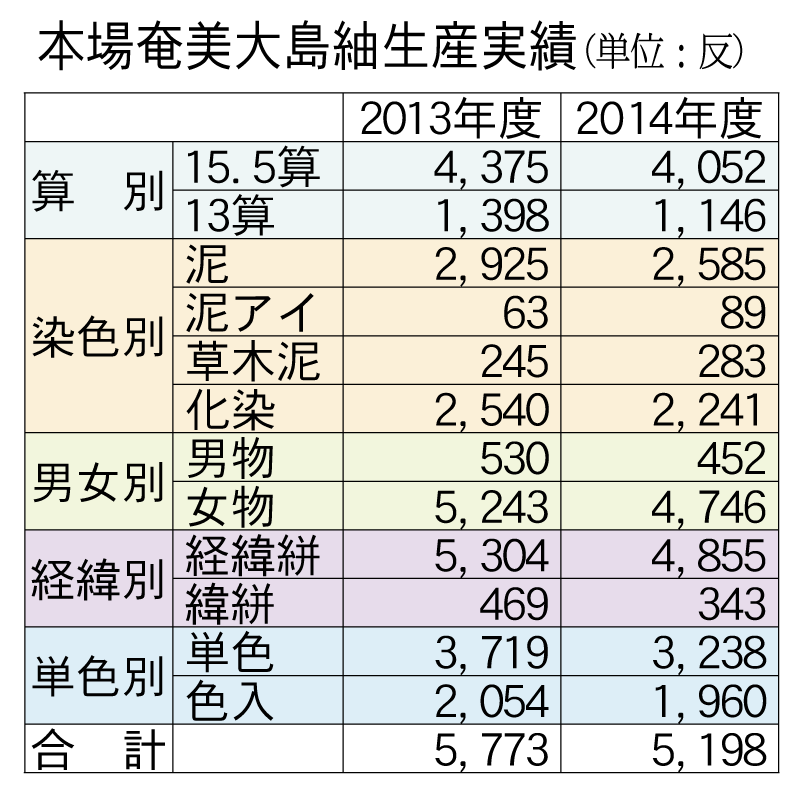 本場奄美大島紬生産実績（単位：反）

| | | 2013年度 | 2014年度 |
|---|---|---|---|
| 算　別 | 15.5算 | 4,375 | 4,052 |
| | 13算 | 1,398 | 1,146 |
| 染色別 | 泥 | 2,925 | 2,585 |
| | 泥アイ | 63 | 89 |
| | 草木泥 | 245 | 283 |
| | 化染 | 2,540 | 2,241 |
| 男女別 | 男物 | 530 | 452 |
| | 女物 | 5,243 | 4,746 |
| 経緯別 | 経緯絣 | 5,304 | 4,855 |
| | 緯絣 | 469 | 343 |
| 単色別 | 単色 | 3,719 | 3,238 |
| | 色入 | 2,054 | 1,960 |
| 合　計 | | 5,773 | 5,198 |